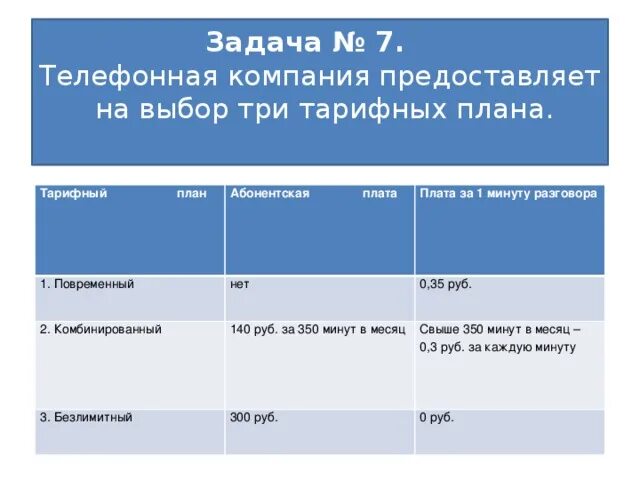 Задача № 7.
Телефонная компания предоставляет на выбор три тарифных плана.

| Тарифный план | Абонентская плата | Плата за 1 минуту разговора |
|---|---|---|
| 1. Повременный | нет | 0,35 руб. |
| 2. Комбинированный | 140 руб. за 350 минут в месяц | Свыше 350 минут в месяц – 0,3 руб. за каждую минуту |
| 3. Безлимитный | 300 руб. | 0 руб. |